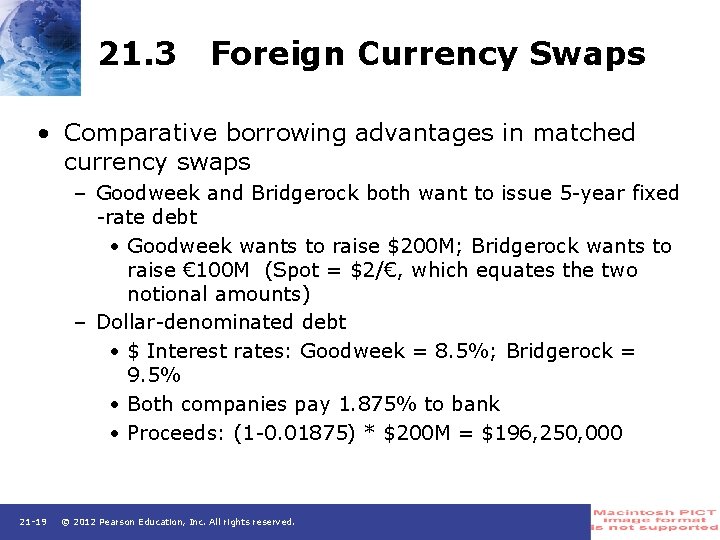 21.3 Foreign Currency Swaps

• Comparative borrowing advantages in matched currency swaps

- Goodweek and Bridgerock both want to issue 5-year fixed -rate debt

• Goodweek wants to raise $200M; Bridgerock wants to raise €100M (Spot = $2/€, which equates the two notional amounts)

- Dollar-denominated debt

• $ Interest rates: Goodweek = 8.5%; Bridgerock = 9.5%

• Both companies pay 1.875% to bank

• Proceeds: (1-0.01875) * $200M = $196,250,000

21-19 © 2012 Pearson Education, Inc. All rights reserved.

Macintosh PICT
image format
is not supported